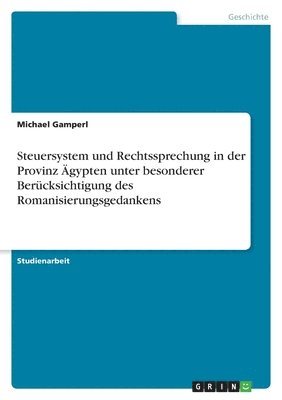 Geschichte

Michael Gamperl

Steuersystem und Rechtssprechung in der Provinz Ägypten unter besonderer Berücksichtigung des Romanisierungsgedankens

Studienarbeit

GRIN